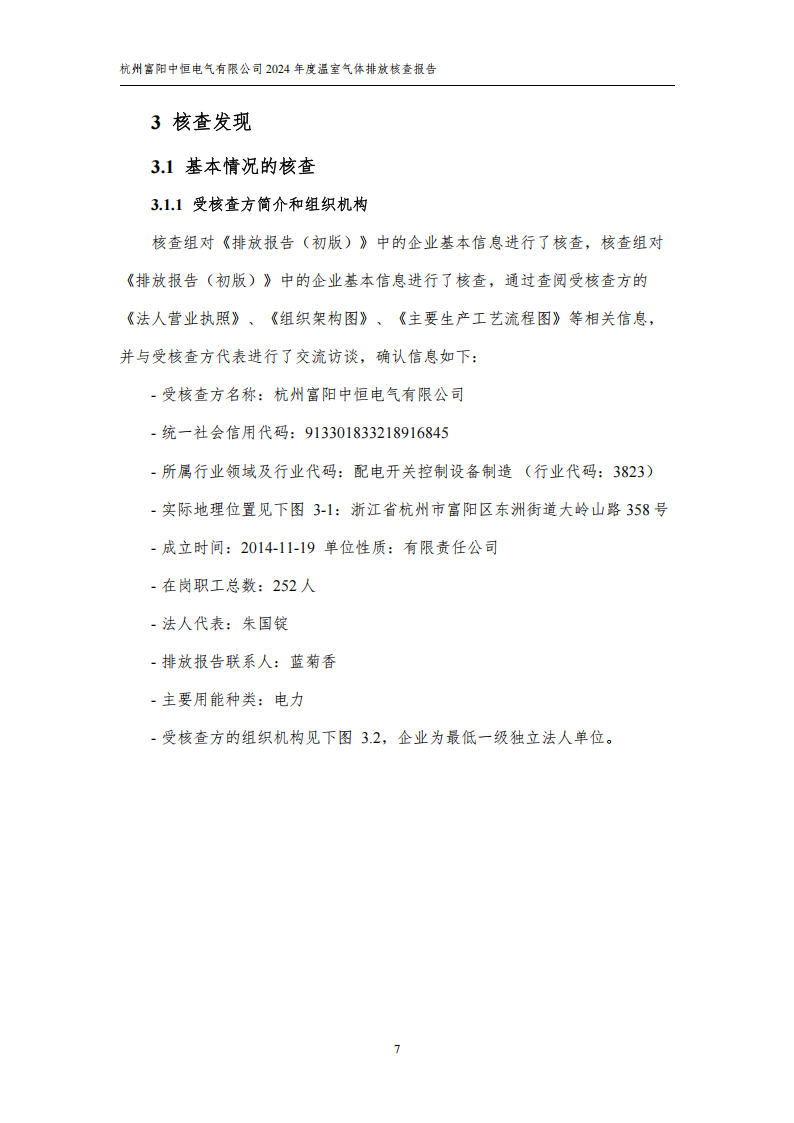 杭州富阳中恒电气有限公司 2024 年度温室气体排放核查报告

3 核查发现

3.1 基本情况的核查

3.1.1 受核查方简介和组织机构

核查组对《排放报告（初版）》中的企业基本信息进行了核查，核查组对《排放报告（初版）》中的企业基本信息进行了核查，通过查阅受核查方的《法人营业执照》、《组织架构图》、《主要生产工艺流程图》等相关信息，并与受核查方代表进行了交流访谈，确认信息如下：

- 受核查方名称：杭州富阳中恒电气有限公司

- 统一社会信用代码：913301833218916845

- 所属行业领域及行业代码：配电开关控制设备制造 （行业代码：3823）

- 实际地理位置见下图 3-1：浙江省杭州市富阳区东洲街道大岭山路 358 号

- 成立时间：2014-11-19 单位性质：有限责任公司

- 在岗职工总数：252 人

- 法人代表：朱国锭

- 排放报告联系人：蓝菊香

- 主要用能种类：电力

- 受核查方的组织机构见下图 3.2，企业为最低一级独立法人单位。

7